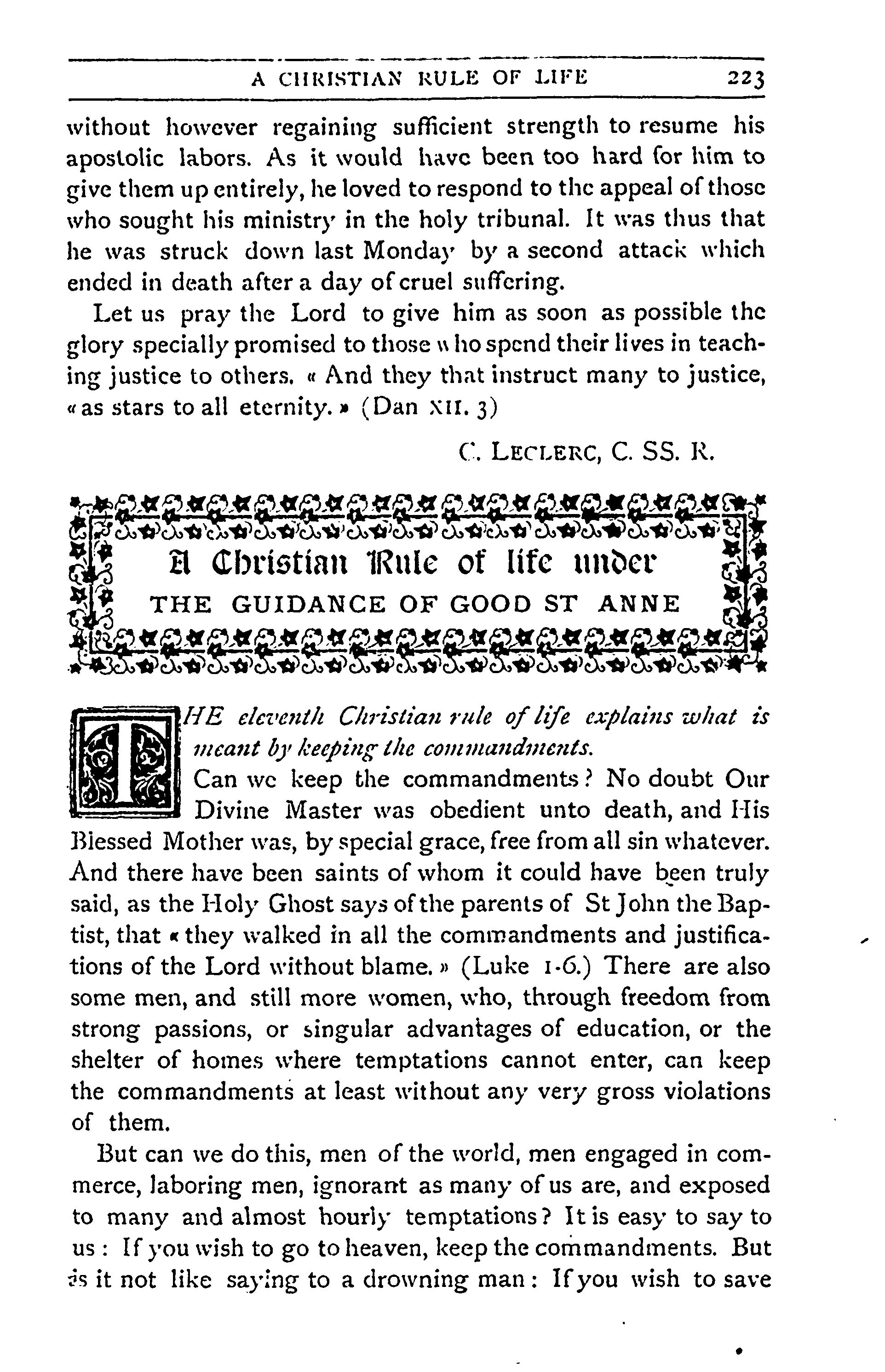 A CHRISTIAN RULE OF LIFE 223

without however regaining sufficient strength to resume his apostolic labors. As it would have been too hard for him to give them up entirely, he loved to respond to the appeal of those who sought his ministry in the holy tribunal. It was thus that he was struck down last Monday by a second attack which ended in death after a day of cruel suffering.

Let us pray the Lord to give him as soon as possible the glory specially promised to those who spend their lives in teaching justice to others. « And they that instruct many to justice, « as stars to all eternity. » (Dan XII. 3)

C. LECLERC, C. SS. R.

A Christian Rule of life under
THE GUIDANCE OF GOOD ST ANNE

THE eleventh Christian rule of life explains what is meant by keeping the commandments.

Can we keep the commandments? No doubt Our Divine Master was obedient unto death, and His Blessed Mother was, by special grace, free from all sin whatever. And there have been saints of whom it could have been truly said, as the Holy Ghost says of the parents of St John the Baptist, that « they walked in all the commandments and justifications of the Lord without blame. » (Luke 1-6.) There are also some men, and still more women, who, through freedom from strong passions, or singular advantages of education, or the shelter of homes where temptations cannot enter, can keep the commandments at least without any very gross violations of them.

But can we do this, men of the world, men engaged in commerce, laboring men, ignorant as many of us are, and exposed to many and almost hourly temptations? It is easy to say to us: If you wish to go to heaven, keep the commandments. But is it not like saying to a drowning man: If you wish to save